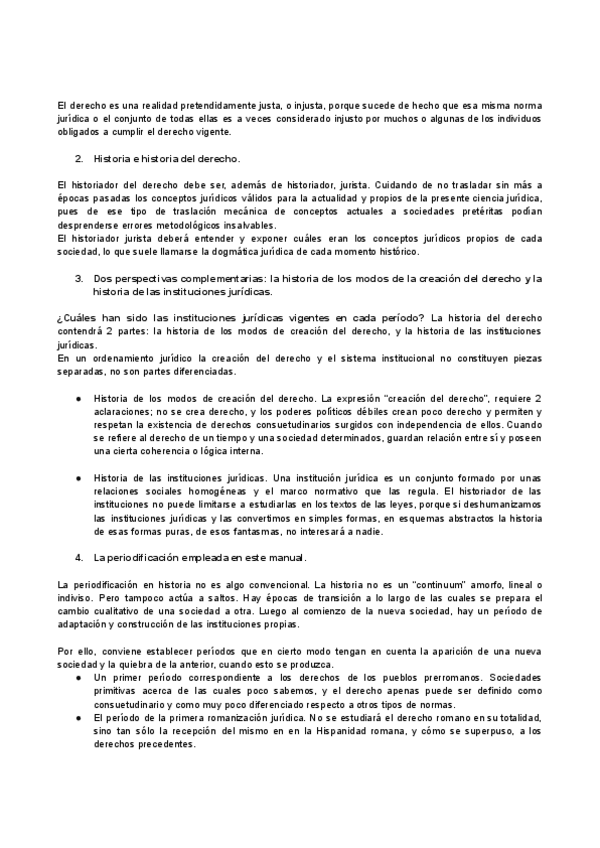 El derecho es una realidad pretendidamente justa, o injusta, porque sucede de hecho que esa misma norma jurídica o el conjunto de todas ellas es a veces considerado injusto por muchos o algunas de los individuos obligados a cumplir el derecho vigente.

2. Historia e historia del derecho.

El historiador del derecho debe ser, además de historiador, jurista. Cuidando de no trasladar sin más a épocas pasadas los conceptos jurídicos válidos para la actualidad y propios de la presente ciencia jurídica, pues de ese tipo de traslación mecánica de conceptos actuales a sociedades pretéritas podían desprenderse errores metodológicos insalvables.
El historiador jurista deberá entender y exponer cuáles eran los conceptos jurídicos propios de cada sociedad, lo que suele llamarse la dogmática jurídica de cada momento histórico.

3. Dos perspectivas complementarias: la historia de los modos de la creación del derecho y la historia de las instituciones jurídicas.

¿Cuáles han sido las instituciones jurídicas vigentes en cada período? La historia del derecho contendrá 2 partes: la historia de los modos de creación del derecho, y la historia de las instituciones jurídicas.
En un ordenamiento jurídico la creación del derecho y el sistema institucional no constituyen piezas separadas, no son partes diferenciadas.

● Historia de los modos de creación del derecho. La expresión "creación del derecho", requiere 2 aclaraciones; no se crea derecho, y los poderes políticos débiles crean poco derecho y permiten y respetan la existencia de derechos consuetudinarios surgidos con independencia de ellos. Cuando se refiere al derecho de un tiempo y una sociedad determinados, guardan relación entre sí y poseen una cierta coherencia o lógica interna.

● Historia de las instituciones jurídicas. Una institución jurídica es un conjunto formado por unas relaciones sociales homogéneas y el marco normativo que las regula. El historiador de las instituciones no puede limitarse a estudiarlas en los textos de las leyes, porque si deshumanizamos las instituciones jurídicas y las convertimos en simples formas, en esquemas abstractos la historia de esas formas puras, de esos fantasmas, no interesará a nadie.

4. La periodificación empleada en este manual.

La periodificación en historia no es algo convencional. La historia no es un "continuum" amorfo, lineal o indiviso. Pero tampoco actúa a saltos. Hay épocas de transición a lo largo de las cuales se prepara el cambio cualitativo de una sociedad a otra. Luego al comienzo de la nueva sociedad, hay un período de adaptación y construcción de las instituciones propias.

Por ello, conviene establecer períodos que en cierto modo tengan en cuenta la aparición de una nueva sociedad y la quiebra de la anterior, cuando esto se produzca.
● Un primer período correspondiente a los derechos de los pueblos prerromanos. Sociedades primitivas acerca de las cuales poco sabemos, y el derecho apenas puede ser definido como consuetudinario y como muy poco diferenciado respecto a otros tipos de normas.
● El período de la primera romanización jurídica. No se estudiará el derecho romano en su totalidad, sino tan sólo la recepción del mismo en en la Hispanidad romana, y cómo se superpuso, a los derechos precedentes.